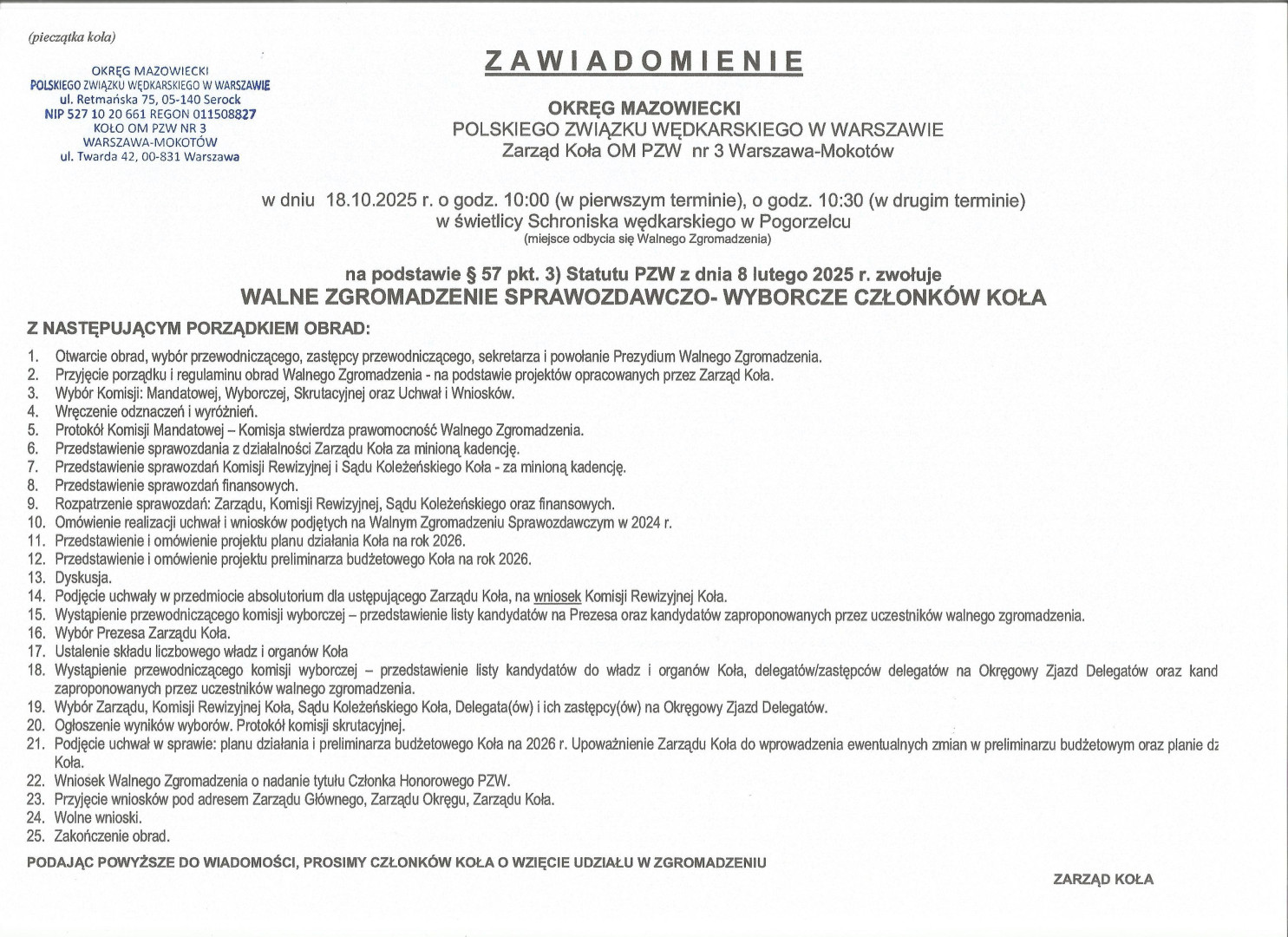 (pieczątka koła)

OKRĘG MAZOWIECKI
POLSKIEGO ZWIĄZKU WĘDKARSKIEGO W WARSZAWIE
ul. Retmańska 75, 05-140 Serock
NIP 527 10 20 661 REGON 011508827
KOŁO OM PZW NR 3
WARSZAWA-MOKOTÓW
ul. Twarda 42, 00-831 Warszawa

ZAWIADOMIENIE

OKRĘG MAZOWIECKI
POLSKIEGO ZWIĄZKU WĘDKARSKIEGO W WARSZAWIE
Zarząd Koła OM PZW nr 3 Warszawa-Mokotów

w dniu 18.10.2025 r. o godz. 10:00 (w pierwszym terminie), o godz. 10:30 (w drugim terminie)
w świetlicy Schroniska wędkarskiego w Pogorzelcu
(miejsce odbycia się Walnego Zgromadzenia)

na podstawie § 57 pkt. 3) Statutu PZW z dnia 8 lutego 2025 r. zwołuje
WALNE ZGROMADZENIE SPRAWOZDAWCZO- WYBORCZE CZŁONKÓW KOŁA

Z NASTĘPUJĄCYM PORZĄDKIEM OBRAD:

1. Otwarcie obrad, wybór przewodniczącego, zastępcy przewodniczącego, sekretarza i powołanie Prezydium Walnego Zgromadzenia.
2. Przyjęcie porządku i regulaminu obrad Walnego Zgromadzenia - na podstawie projektów opracowanych przez Zarząd Koła.
3. Wybór Komisji: Mandatowej, Wyborczej, Skrutacyjnej oraz Uchwał i Wniosków.
4. Wręczenie odznaczeń i wyróżnień.
5. Protokół Komisji Mandatowej – Komisja stwierdza prawomocność Walnego Zgromadzenia.
6. Przedstawienie sprawozdania z działalności Zarządu Koła za minioną kadencję.
7. Przedstawienie sprawozdań Komisji Rewizyjnej i Sądu Koleżeńskiego Koła - za minioną kadencję.
8. Przedstawienie sprawozdań finansowych.
9. Rozpatrzenie sprawozdań: Zarządu, Komisji Rewizyjnej, Sądu Koleżeńskiego oraz finansowych.
10. Omówienie realizacji uchwał i wniosków podjętych na Walnym Zgromadzeniu Sprawozdawczym w 2024 r.
11. Przedstawienie i omówienie projektu planu działania Koła na rok 2026.
12. Przedstawienie i omówienie projektu preliminarza budżetowego Koła na rok 2026.
13. Dyskusja.
14. Podjęcie uchwały w przedmiocie absolutorium dla ustępującego Zarządu Koła, na wniosek Komisji Rewizyjnej Koła.
15. Wystąpienie przewodniczącego komisji wyborczej – przedstawienie listy kandydatów na Prezesa oraz kandydatów zaproponowanych przez uczestników walnego zgromadzenia.
16. Wybór Prezesa Zarządu Koła.
17. Ustalenie składu liczbowego władz i organów Koła
18. Wystąpienie przewodniczącego komisji wyborczej – przedstawienie listy kandydatów do władz i organów Koła, delegatów/zastępców delegatów na Okręgowy Zjazd Delegatów oraz kand zaproponowanych przez uczestników walnego zgromadzenia.
19. Wybór Zarządu, Komisji Rewizyjnej Koła, Sądu Koleżeńskiego Koła, Delegata(ów) i ich zastępcy(ów) na Okręgowy Zjazd Delegatów.
20. Ogłoszenie wyników wyborów. Protokół komisji skrutacyjnej.
21. Podjęcie uchwał w sprawie: planu działania i preliminarza budżetowego Koła na 2026 r. Upoważnienie Zarządu Koła do wprowadzenia ewentualnych zmian w preliminarzu budżetowym oraz planie dz Koła.
22. Wniosek Walnego Zgromadzenia o nadanie tytułu Członka Honorowego PZW.
23. Przyjęcie wniosków pod adresem Zarządu Głównego, Zarządu Okręgu, Zarządu Koła.
24. Wolne wnioski.
25. Zakończenie obrad.

PODAJĄC POWYŻSZE DO WIADOMOŚCI, PROSIMY CZŁONKÓW KOŁA O WZIĘCIE UDZIAŁU W ZGROMADZENIU

ZARZĄD KOŁA